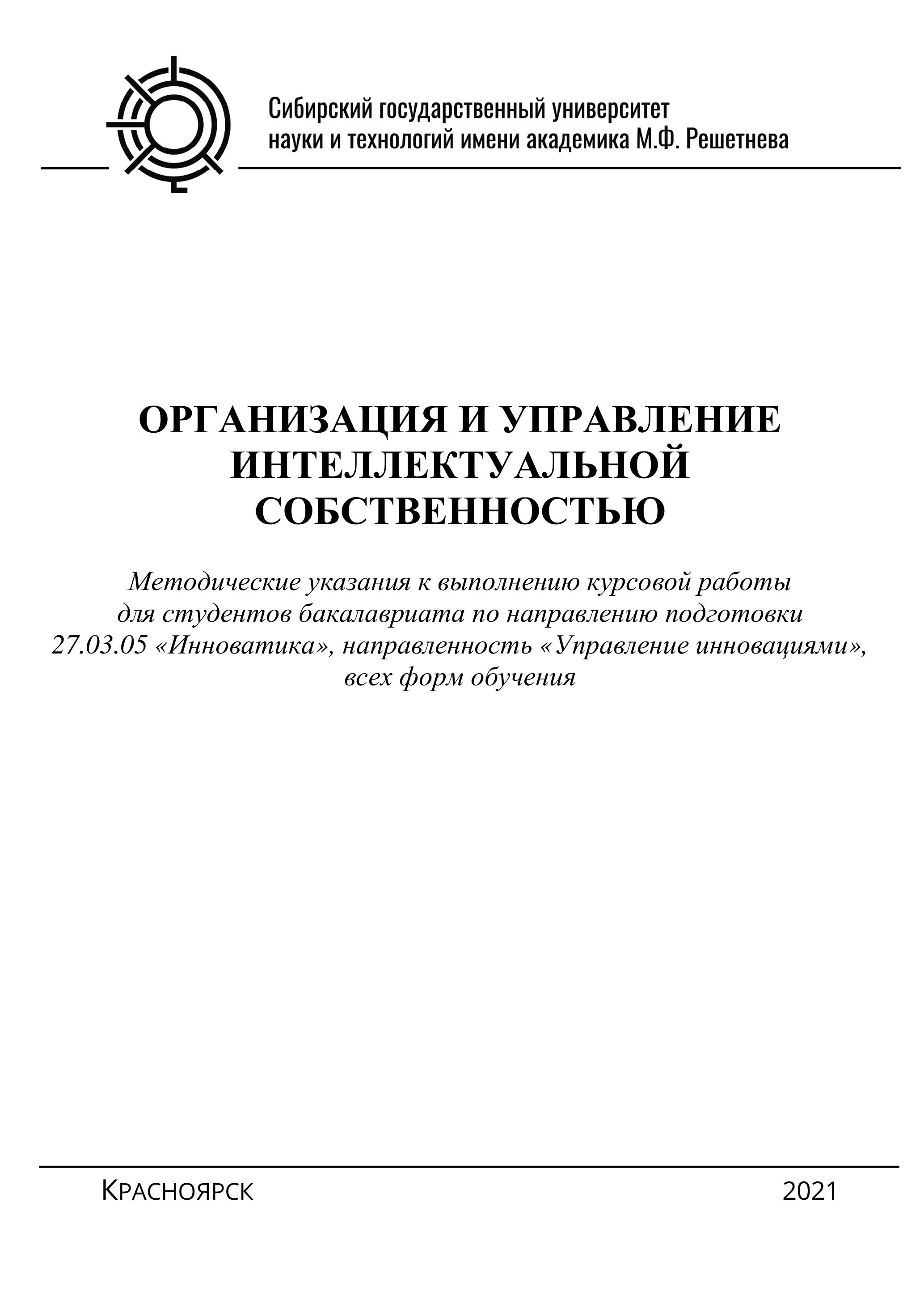 Сибирский государственный университет науки и технологий имени академика М.Ф. Решетнева

ОРГАНИЗАЦИЯ И УПРАВЛЕНИЕ ИНТЕЛЛЕКТУАЛЬНОЙ СОБСТВЕННОСТЬЮ

Методические указания к выполнению курсовой работы для студентов бакалавриата по направлению подготовки 27.03.05 «Инноватика», направленность «Управление инновациями», всех форм обучения

Красноярск 2021